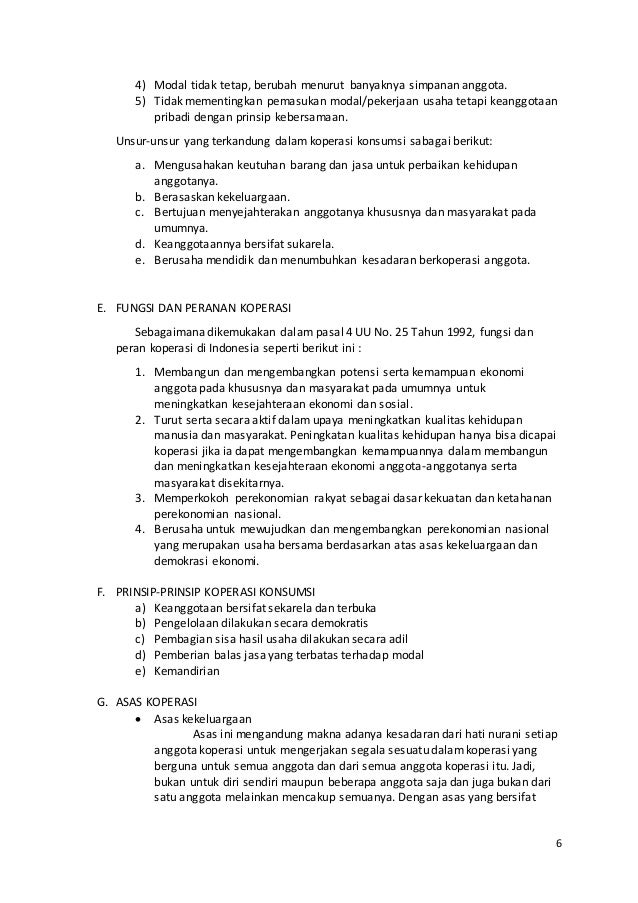 4) Modal tidak tetap, berubah menurut banyaknya simpanan anggota.
5) Tidak mementingkan pemasukan modal/pekerjaan usaha tetapi keanggotaan pribadi dengan prinsip kebersamaan.

Unsur-unsur yang terkandung dalam koperasi konsumsi sabagai berikut:

a. Mengusahakan keutuhan barang dan jasa untuk perbaikan kehidupan anggotanya.
b. Berasaskan kekeluargaan.
c. Bertujuan menyejahterakan anggotanya khususnya dan masyarakat pada umumnya.
d. Keanggotaannya bersifat sukarela.
e. Berusaha mendidik dan menumbuhkan kesadaran berkoperasi anggota.

E. FUNGSI DAN PERANAN KOPERASI

Sebagaimana dikemukakan dalam pasal 4 UU No. 25 Tahun 1992, fungsi dan peran koperasi di Indonesia seperti berikut ini :

1. Membangun dan mengembangkan potensi serta kemampuan ekonomi anggota pada khususnya dan masyarakat pada umumnya untuk meningkatkan kesejahteraan ekonomi dan sosial.
2. Turut serta secara aktif dalam upaya meningkatkan kualitas kehidupan manusia dan masyarakat. Peningkatan kualitas kehidupan hanya bisa dicapai koperasi jika ia dapat mengembangkan kemampuannya dalam membangun dan meningkatkan kesejahteraan ekonomi anggota-anggotanya serta masyarakat disekitarnya.
3. Memperkokoh perekonomian rakyat sebagai dasar kekuatan dan ketahanan perekonomian nasional.
4. Berusaha untuk mewujudkan dan mengembangkan perekonomian nasional yang merupakan usaha bersama berdasarkan atas asas kekeluargaan dan demokrasi ekonomi.

F. PRINSIP-PRINSIP KOPERASI KONSUMSI
a) Keanggotaan bersifat sekarela dan terbuka
b) Pengelolaan dilakukan secara demokratis
c) Pembagian sisa hasil usaha dilakukan secara adil
d) Pemberian balas jasa yang terbatas terhadap modal
e) Kemandirian

G. ASAS KOPERASI
• Asas kekeluargaan
Asas ini mengandung makna adanya kesadaran dari hati nurani setiap anggota koperasi untuk mengerjakan segala sesuatu dalam koperasi yang berguna untuk semua anggota dan dari semua anggota koperasi itu. Jadi, bukan untuk diri sendiri maupun beberapa anggota saja dan juga bukan dari satu anggota melainkan mencakup semuanya. Dengan asas yang bersifat

6